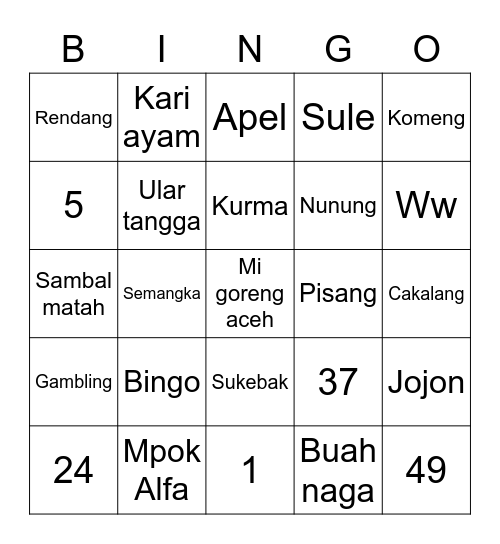 | B | I | N | G | O |
|---|---|---|---|---|
| Rendang | Kari ayam | Apel | Sule | Komeng |
| 5 | Ular tangga | Kurma | Nunung | Ww |
| Sambal matah | Semangka | Mi goreng aceh | Pisang | Cakalang |
| Gambling | Bingo | Sukebak | 37 | Jojon |
| 24 | Mpok Alfa | 1 | Buah naga | 49 |